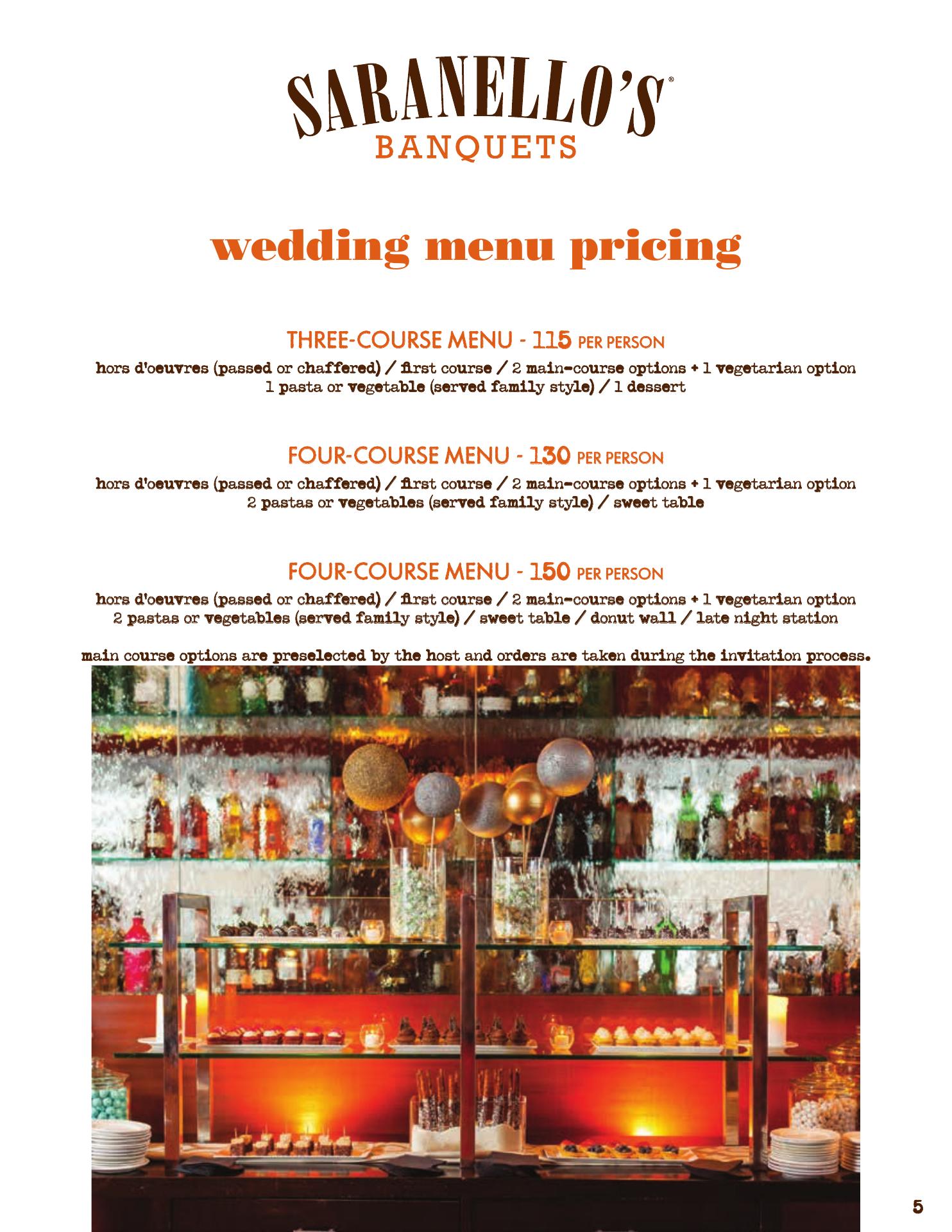 SARANELLO'S®
BANQUETS

wedding menu pricing

THREE-COURSE MENU - 115 PER PERSON

hors d'oeuvres (passed or chaffered) / first course / 2 main-course options + 1 vegetarian option
1 pasta or vegetable (served family style) / 1 dessert

FOUR-COURSE MENU - 130 PER PERSON

hors d'oeuvres (passed or chaffered) / first course / 2 main-course options + 1 vegetarian option
2 pastas or vegetables (served family style) / sweet table

FOUR-COURSE MENU - 150 PER PERSON

hors d'oeuvres (passed or chaffered) / first course / 2 main-course options + 1 vegetarian option
2 pastas or vegetables (served family style) / sweet table / donut wall / late night station

main course options are preselected by the host and orders are taken during the invitation process.

5